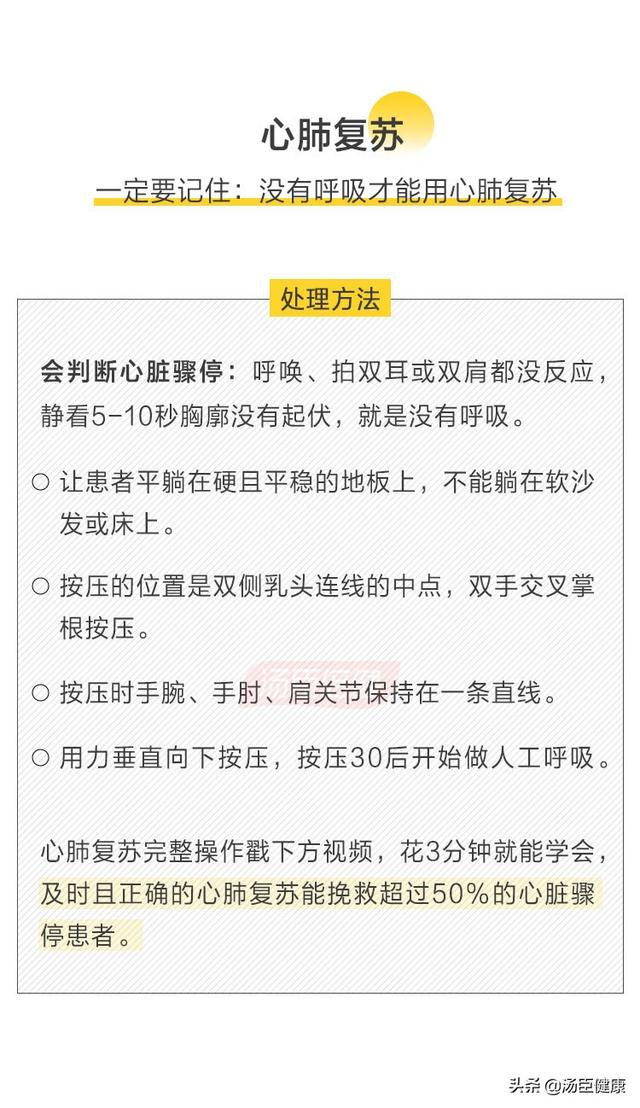 心肺复苏

一定要记住：没有呼吸才能用心肺复苏

处理方法

会判断心脏骤停：呼唤、拍双耳或双肩都没反应，静看5-10秒胸廓没有起伏，就是没有呼吸。

○ 让患者平躺在硬且平稳的地板上，不能躺在软沙发或床上。

○ 按压的位置是双侧乳头连线的中点，双手交叉掌根按压。

○ 按压时手腕、手肘、肩关节保持在一条直线。

○ 用力垂直向下按压，按压30后开始做人工呼吸。

心肺复苏完整操作戳下方视频，花3分钟就能学会，及时且正确的心肺复苏能挽救超过50%的心脏骤停患者。

头条 @汤臣健康